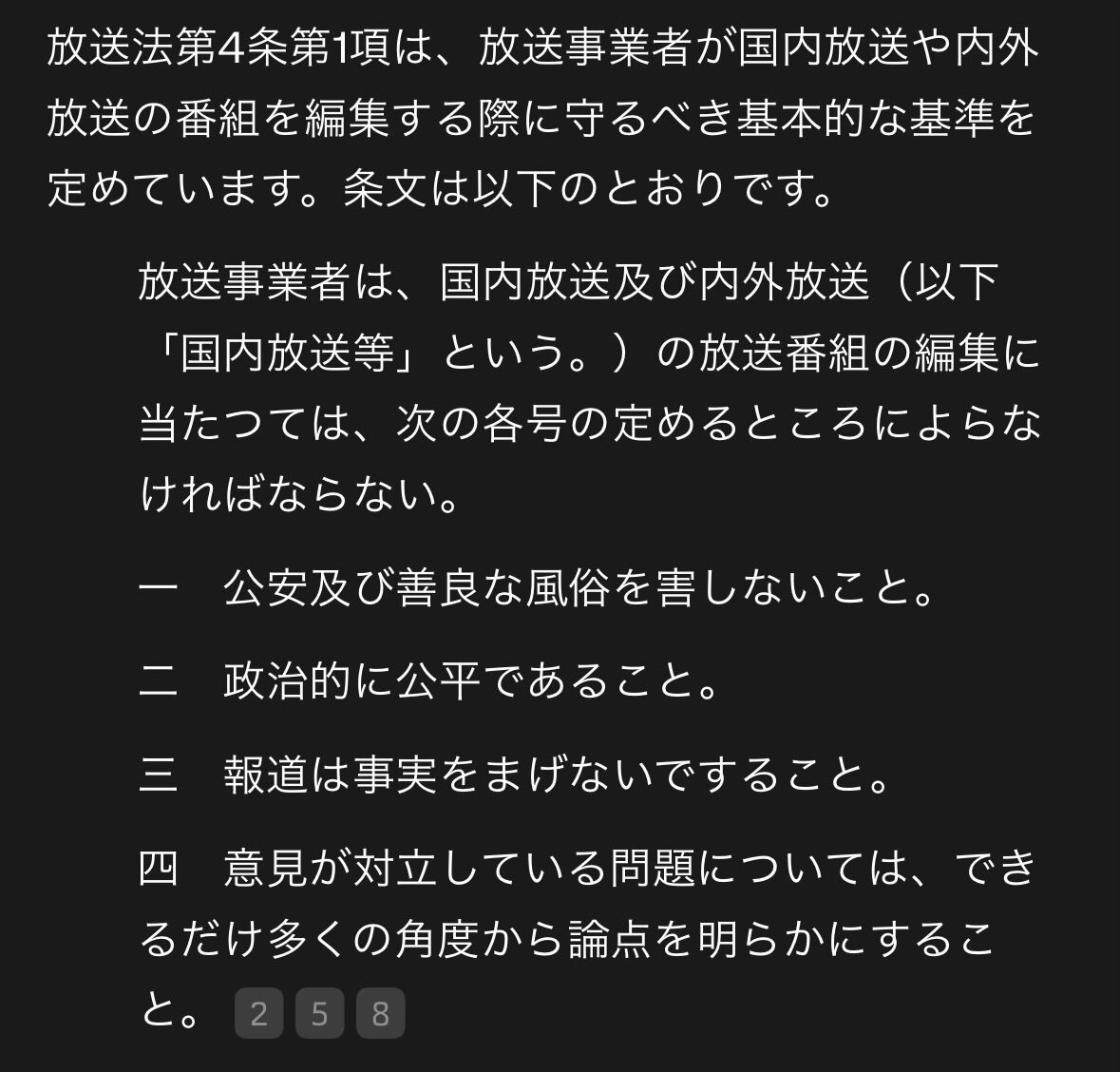 放送法第4条第1項は、放送事業者が国内放送や内外放送の番組を編集する際に守るべき基本的な基準を定めています。条文は以下のとおりです。

放送事業者は、国内放送及び内外放送（以下「国内放送等」という。）の放送番組の編集に当たつては、次の各号の定めるところによらなければならない。

一　公安及び善良な風俗を害しないこと。

二　政治的に公平であること。

三　報道は事実をまげないですること。

四　意見が対立している問題については、できるだけ多くの角度から論点を明らかにすること。 2 5 8